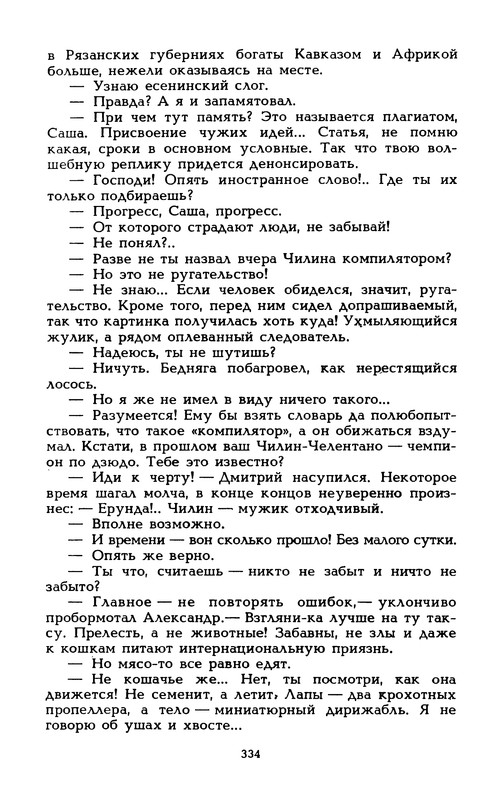 в Рязанских губерниях богаты Кавказом и Африкой больше, нежели оказываясь на месте.
— Узнаю есенинский слог.
— Правда? А я и запамятовал.
— При чем тут память? Это называется плагиатом, Саша. Присвоение чужих идей... Статья, не помню какая, сроки в основном условные. Так что твою волшебную реплику придется денонсировать.
— Господи! Опять иностранное слово!.. Где ты их только подбираешь?
— Прогресс, Саша, прогресс.
— От которого страдают люди, не забывай!
— Не понял?..
— Разве не ты назвал вчера Чилина компилятором?
— Но это не ругательство!
— Не знаю... Если человек обиделся, значит, ругательство. Кроме того, перед ним сидел допрашиваемый, так что картинка получилась хоть куда! Ухмыляющийся жулик, а рядом оплеванный следователь.
— Надеюсь, ты не шутишь?
— Ничуть. Бедняга побагровел, как нерестящийся лосось.
— Но я же не имел в виду ничего такого...
— Разумеется! Ему бы взять словарь да полюбопытствовать, что такое «компилятор», а он обижаться вздумал. Кстати, в прошлом ваш Чилин-Челентано — чемпион по дзюдо. Тебе это известно?
— Иди к черту! — Дмитрий насупился. Некоторое время шагал молча, в конце концов неуверенно произнес: — Ерунда!.. Чилин — мужик отходчивый.
— Вполне возможно.
— И времени — вон сколько прошло! Без малого сутки.
— Опять же верно.
— Ты что, считаешь — никто не забыт и ничто не забыто?
— Главное — не повторять ошибок,— уклончиво пробормотал Александр.— Взгляни-ка лучше на ту таксу. Прелесть, а не животные! Забавны, не злы и даже к кошкам питают интернациональную приязнь.
— Но мясо-то все равно едят.
— Не кошачье же... Нет, ты посмотри, как она движется! Не семенит, а летит, Лапы — два крохотных пропеллера, а тело — миниатюрный дирижабль. Я не говорю об ушах и хвосте...

334